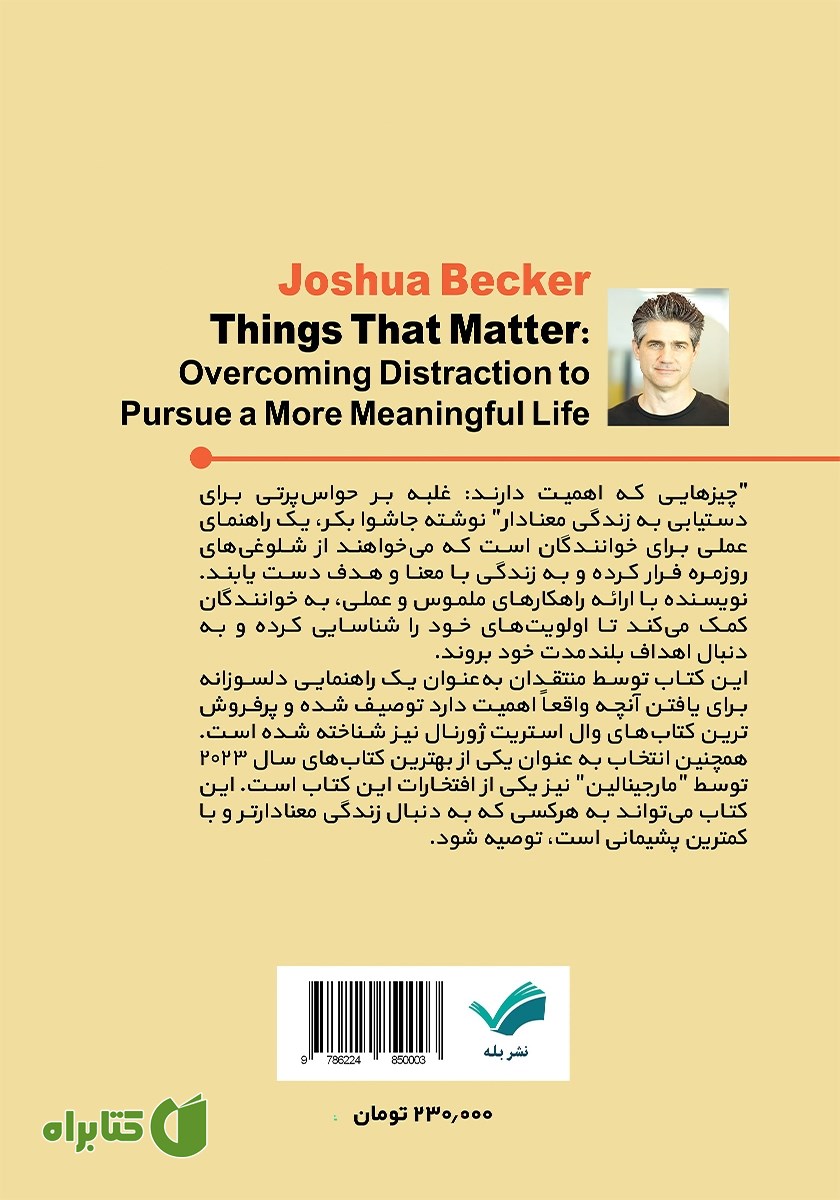 Joshua Becker
Things That Matter:
Overcoming Distraction to
Pursue a More Meaningful Life

"چیزهایی که اهمیت دارند: غلبه بر حواس‌پرتی برای دستیابی به زندگی معنادار" نوشته جاشوا بکر، یک راهنمای عملی برای خوانندگان است که می‌خواهند از شلوغی‌های روزمره فرار کرده و به زندگی با معنا و هدف دست یابند. نویسنده با ارائه راهکارهای ملموس و عملی، به خوانندگان کمک می‌کند تا اولویت‌های خود را شناسایی کرده و به دنبال اهداف بلندمدت خود بروند.
این کتاب توسط منتقدان به‌عنوان یک راهنمایی دلسوزانه برای یافتن آنچه واقعاً اهمیت دارد توصیف شده و پرفروش ترین کتاب‌های وال استریت ژورنال نیز شناخته شده است. همچنین انتخاب به عنوان یکی از بهترین کتاب‌های سال ۲۰۲۳ توسط "مارجینالین" نیز یکی از افتخارات این کتاب است. این کتاب می‌تواند به هرکسی که به دنبال زندگی معنادارتر و با کمترین پشیمانی است، توصیه شود.

9 786224 850003
نشر بله

۲۳۰,۰۰۰ تومان

کتابراه